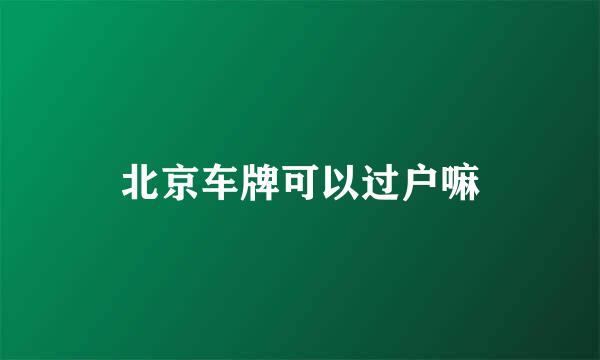 北京车牌可以过户嘛